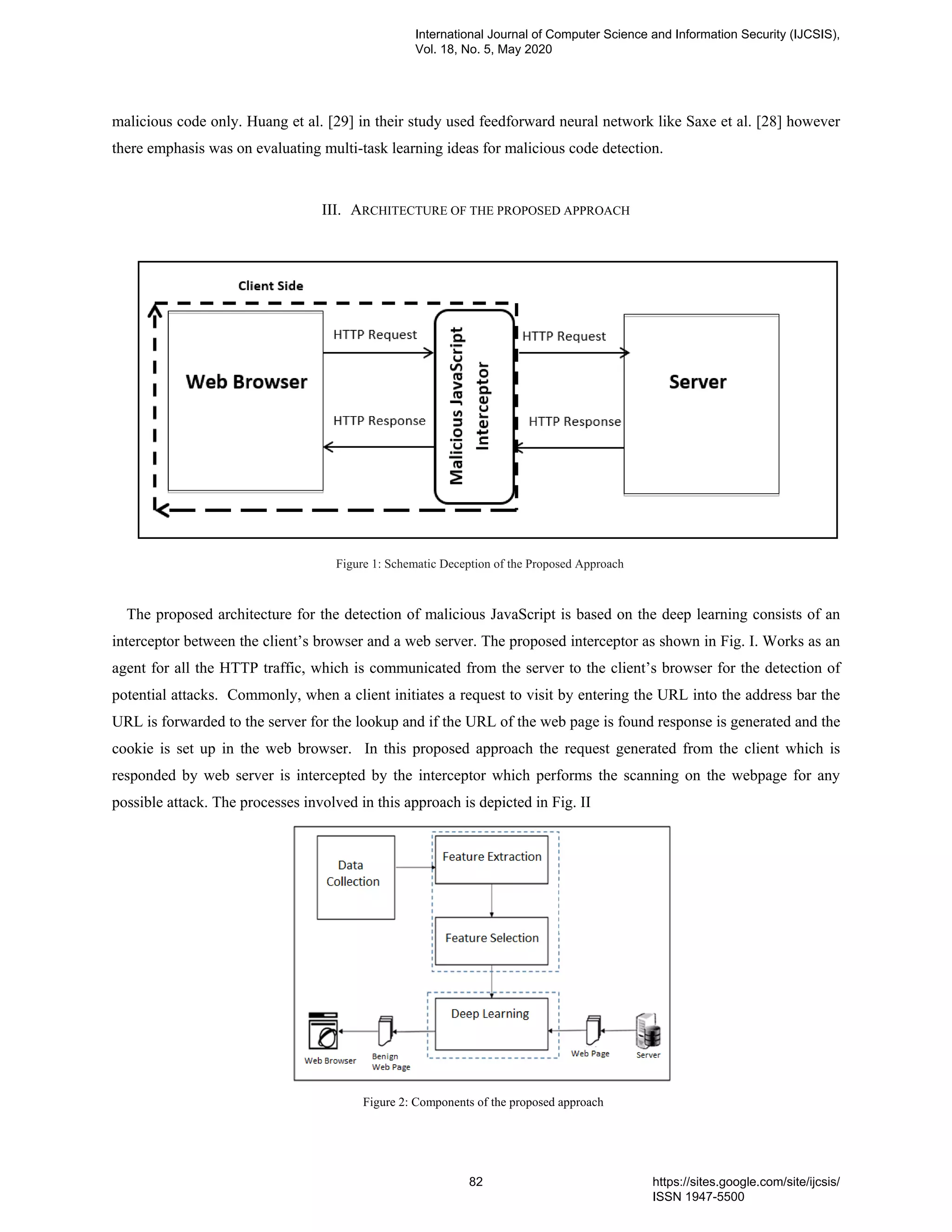 International Journal of Computer Science and Information Security (IJCSIS), Vol. 18, No. 5, May 2020

malicious code only. Huang et al. [29] in their study used feedforward neural network like Saxe et al. [28] however there emphasis was on evaluating multi-task learning ideas for malicious code detection.

III. ARCHITECTURE OF THE PROPOSED APPROACH

Client Side

Web Browser

HTTP Request

HTTP Response

Malicious JavaScript Interceptor

HTTP Request

HTTP Response

Server

Figure 1: Schematic Deception of the Proposed Approach

The proposed architecture for the detection of malicious JavaScript is based on the deep learning consists of an interceptor between the client's browser and a web server. The proposed interceptor as shown in Fig. I. Works as an agent for all the HTTP traffic, which is communicated from the server to the client's browser for the detection of potential attacks. Commonly, when a client initiates a request to visit by entering the URL into the address bar the URL is forwarded to the server for the lookup and if the URL of the web page is found response is generated and the cookie is set up in the web browser. In this proposed approach the request generated from the client which is responded by web server is intercepted by the interceptor which performs the scanning on the webpage for any possible attack. The processes involved in this approach is depicted in Fig. II

Data Collection

Feature Extraction

Feature Selection

Deep Learning

Web Browser

Benign Web Page

Web Page

Server

Figure 2: Components of the proposed approach

82

https://sites.google.com/site/ijcsis/
ISSN 1947-5500